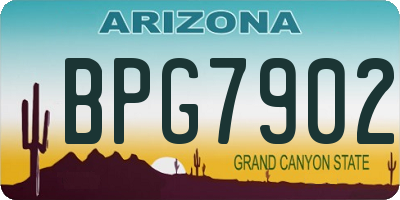 ARIZONA

BPG7902

GRAND CANYON STATE